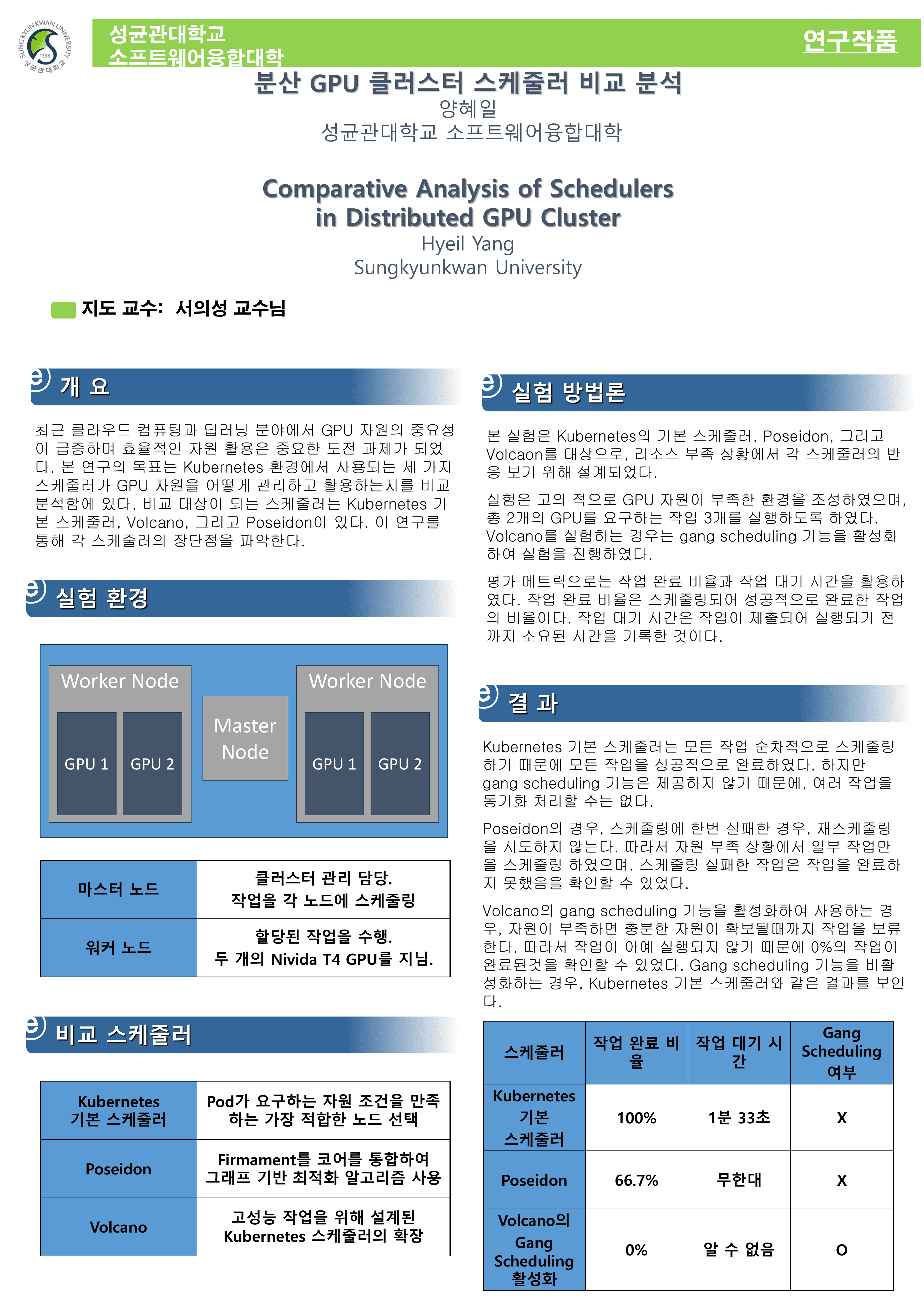 SUNGKYUNKWAN UNIVERSITY 1398 성균관대학교

성균관대학교
소프트웨어융합대학

연구작품

분산 GPU 클러스터 스케줄러 비교 분석
양혜일
성균관대학교 소프트웨어융합대학

Comparative Analysis of Schedulers in Distributed GPU Cluster
Hyeil Yang
Sungkyunkwan University

지도 교수: 서의성 교수님

개 요

최근 클라우드 컴퓨팅과 딥러닝 분야에서 GPU 자원의 중요성이 급증하며 효율적인 자원 활용은 중요한 도전 과제가 되었다. 본 연구의 목표는 Kubernetes 환경에서 사용되는 세 가지 스케줄러가 GPU 자원을 어떻게 관리하고 활용하는지를 비교 분석함에 있다. 비교 대상이 되는 스케줄러는 Kubernetes 기본 스케줄러, Volcano, 그리고 Poseidon이 있다. 이 연구를 통해 각 스케줄러의 장단점을 파악한다.

실험 환경

Worker Node
GPU 1
GPU 2
Master Node
Worker Node
GPU 1
GPU 2

| 마스터 노드 | 클러스터 관리 담당. 작업을 각 노드에 스케줄링 |
|---|---|
| 워커 노드 | 할당된 작업을 수행. 두 개의 Nivida T4 GPU를 지님. |

비교 스케줄러

| Kubernetes 기본 스케줄러 | Pod가 요구하는 자원 조건을 만족하는 가장 적합한 노드 선택 |
|---|---|
| Poseidon | Firmament를 코어를 통합하여 그래프 기반 최적화 알고리즘 사용 |
| Volcano | 고성능 작업을 위해 설계된 Kubernetes 스케줄러의 확장 |

실험 방법론

본 실험은 Kubernetes의 기본 스케줄러, Poseidon, 그리고 Volcaon를 대상으로, 리소스 부족 상황에서 각 스케줄러의 반응 보기 위해 설계되었다.

실험은 고의 적으로 GPU 자원이 부족한 환경을 조성하였으며, 총 2개의 GPU를 요구하는 작업 3개를 실행하도록 하였다. Volcano를 실험하는 경우는 gang scheduling 기능을 활성화하여 실험을 진행하였다.

평가 메트릭으로는 작업 완료 비율과 작업 대기 시간을 활용하였다. 작업 완료 비율은 스케줄링되어 성공적으로 완료한 작업의 비율이다. 작업 대기 시간은 작업이 제출되어 실행되기 전까지 소요된 시간을 기록한 것이다.

결 과

Kubernetes 기본 스케줄러는 모든 작업 순차적으로 스케줄링하기 때문에 모든 작업을 성공적으로 완료하였다. 하지만 gang scheduling 기능은 제공하지 않기 때문에, 여러 작업을 동기화 처리할 수는 없다.

Poseidon의 경우, 스케줄링에 한번 실패한 경우, 재스케줄링을 시도하지 않는다. 따라서 자원 부족 상황에서 일부 작업만을 스케줄링 하였으며, 스케줄링 실패한 작업은 작업을 완료하지 못했음을 확인할 수 있었다.

Volcano의 gang scheduling 기능을 활성화하여 사용하는 경우, 자원이 부족하면 충분한 자원이 확보될때까지 작업을 보류한다. 따라서 작업이 아예 실행되지 않기 때문에 0%의 작업이 완료된것을 확인할 수 있었다. Gang scheduling 기능을 비활성화하는 경우, Kubernetes 기본 스케줄러와 같은 결과를 보인다.

| 스케줄러 | 작업 완료 비율 | 작업 대기 시간 | Gang Scheduling 여부 |
|---|---|---|---|
| Kubernetes 기본 스케줄러 | 100% | 1분 33초 | X |
| Poseidon | 66.7% | 무한대 | X |
| Volcano의 Gang Scheduling 활성화 | 0% | 알 수 없음 | O |